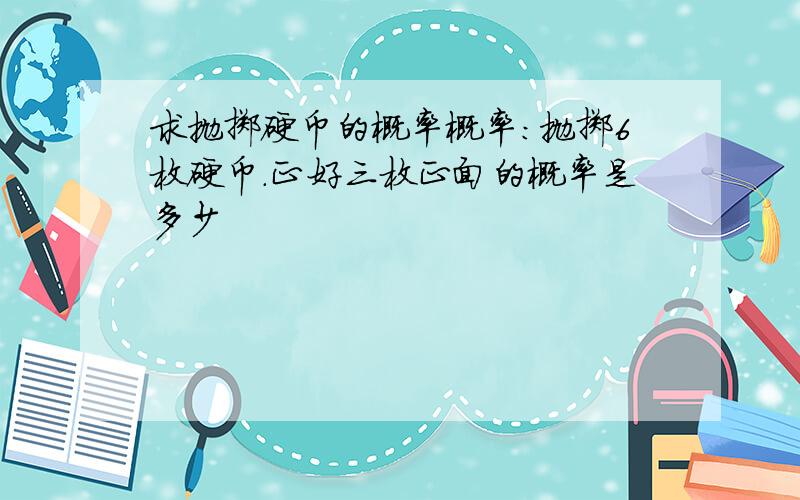 求抛掷硬币的概率概率：抛掷6枚硬币.正好三枚正面的概率是多少